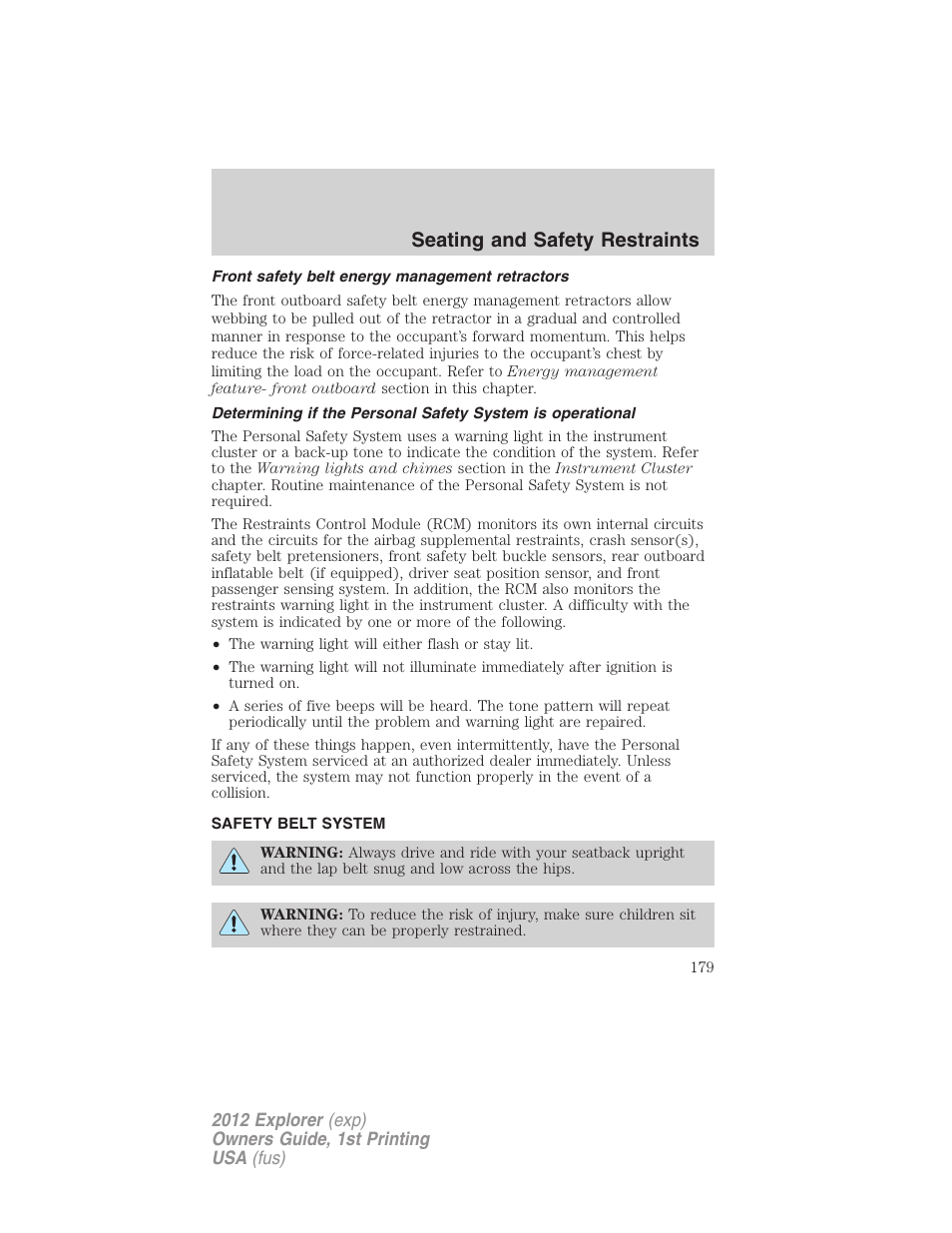 Seating and Safety Restraints

Front safety belt energy management retractors

The front outboard safety belt energy management retractors allow webbing to be pulled out of the retractor in a gradual and controlled manner in response to the occupant's forward momentum. This helps reduce the risk of force-related injuries to the occupant's chest by limiting the load on the occupant. Refer to Energy management feature- front outboard section in this chapter.

Determining if the Personal Safety System is operational

The Personal Safety System uses a warning light in the instrument cluster or a back-up tone to indicate the condition of the system. Refer to the Warning lights and chimes section in the Instrument Cluster chapter. Routine maintenance of the Personal Safety System is not required.

The Restraints Control Module (RCM) monitors its own internal circuits and the circuits for the airbag supplemental restraints, crash sensor(s), safety belt pretensioners, front safety belt buckle sensors, rear outboard inflatable belt (if equipped), driver seat position sensor, and front passenger sensing system. In addition, the RCM also monitors the restraints warning light in the instrument cluster. A difficulty with the system is indicated by one or more of the following.

• The warning light will either flash or stay lit.
• The warning light will not illuminate immediately after ignition is turned on.
• A series of five beeps will be heard. The tone pattern will repeat periodically until the problem and warning light are repaired.

If any of these things happen, even intermittently, have the Personal Safety System serviced at an authorized dealer immediately. Unless serviced, the system may not function properly in the event of a collision.

SAFETY BELT SYSTEM

WARNING: Always drive and ride with your seatback upright and the lap belt snug and low across the hips.

WARNING: To reduce the risk of injury, make sure children sit where they can be properly restrained.

179

2012 Explorer (exp)
Owners Guide, 1st Printing
USA (fus)